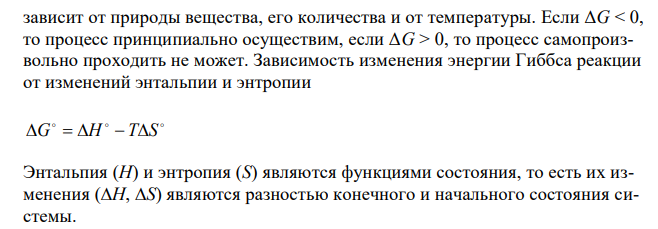 зависит от природы вещества, его количества и от температуры. Если $\Delta G < 0$, то процесс принципиально осуществим, если $\Delta G > 0$, то процесс самопроизвольно проходить не может. Зависимость изменения энергии Гиббса реакции от изменений энтальпии и энтропии

$\Delta G^\circ = \Delta H^\circ - T\Delta S^\circ$

Энтальпия ($H$) и энтропия ($S$) являются функциями состояния, то есть их изменения ($\Delta H$, $\Delta S$) являются разностью конечного и начального состояния системы.